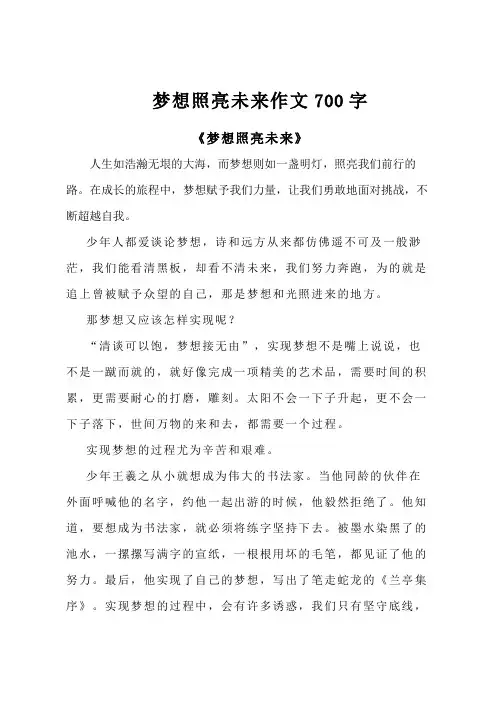 梦想照亮未来作文 700 字

《梦想照亮未来》

人生如浩瀚无垠的大海，而梦想则如一盏明灯，照亮我们前行的路。在成长的旅程中，梦想赋予我们力量，让我们勇敢地面对挑战，不断超越自我。

少年人都爱谈论梦想，诗和远方从来都仿佛遥不可及一般渺茫，我们能看清黑板，却看不清未来，我们努力奔跑，为的就是追上曾被赋予众望的自己，那是梦想和光照进来的地方。

那梦想又应该怎样实现呢？

“清谈可以饱，梦想接无由”，实现梦想不是嘴上说说，也不是一蹴而就的，就好像完成一项精美的艺术品，需要时间的积累，更需要耐心的打磨，雕刻。太阳不会一下子升起，更不会一下子落下，世间万物的来和去，都需要一个过程。

实现梦想的过程尤为辛苦和艰难。

少年王羲之从小就想成为伟大的书法家。当他同龄的伙伴在外面呼喊他的名字，约他一起出游的时候，他毅然拒绝了。他知道，要想成为书法家，就必须将练字坚持下去。被墨水染黑了的池水，一摞摞写满字的宣纸，一根根用坏的毛笔，都见证了他的努力。最后，他实现了自己的梦想，写出了笔走蛇龙的《兰亭集序》。实现梦想的过程中，会有许多诱惑，我们只有坚守底线，